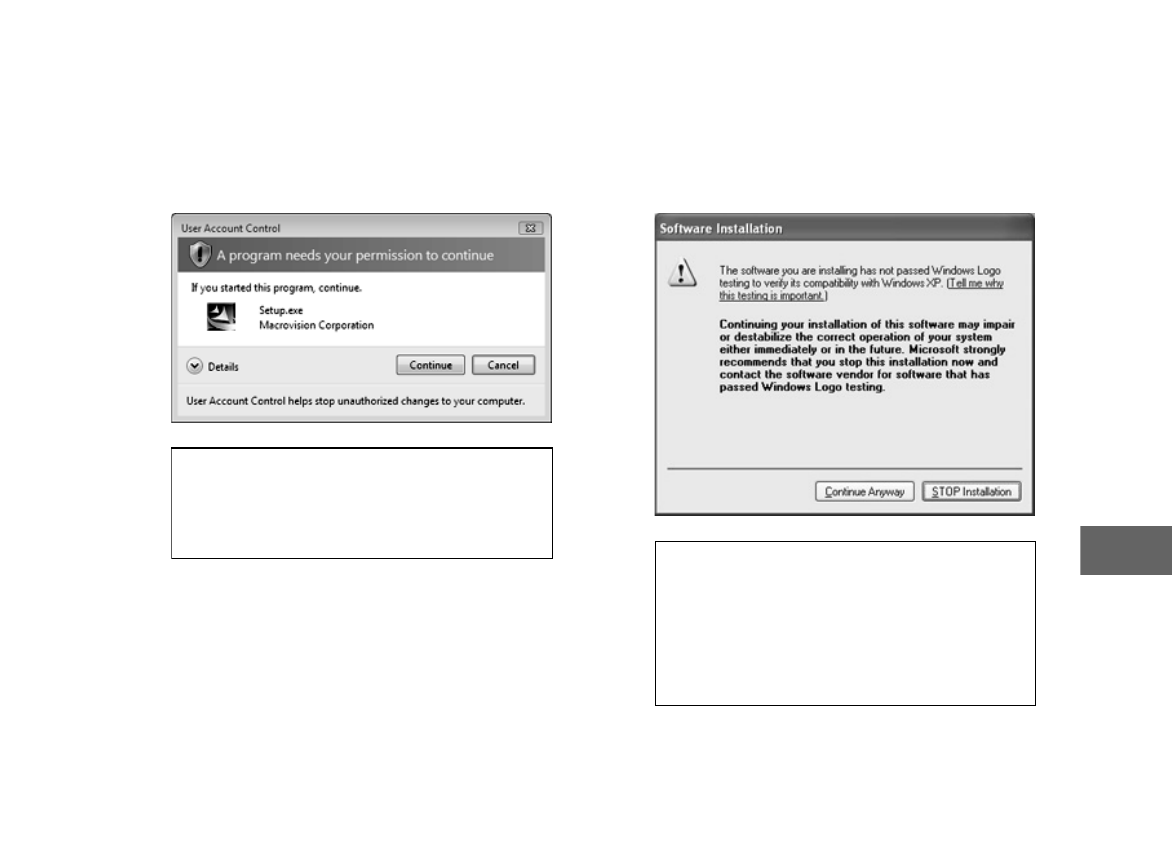 User Account Control

A program needs your permission to continue

If you started this program, continue.

Setup.exe
Macrovision Corporation

Details

Continue

Cancel

User Account Control helps stop unauthorized changes to your computer.

Software Installation

The software you are installing has not passed Windows Logo testing to verify its compatibility with Windows XP. (Tell me why this testing is important.)

Continuing your installation of this software may impair or destabilize the correct operation of your system either immediately or in the future. Microsoft strongly recommends that you stop this installation now and contact the software vendor for software that has passed Windows Logo testing.

Continue Anyway

STOP Installation